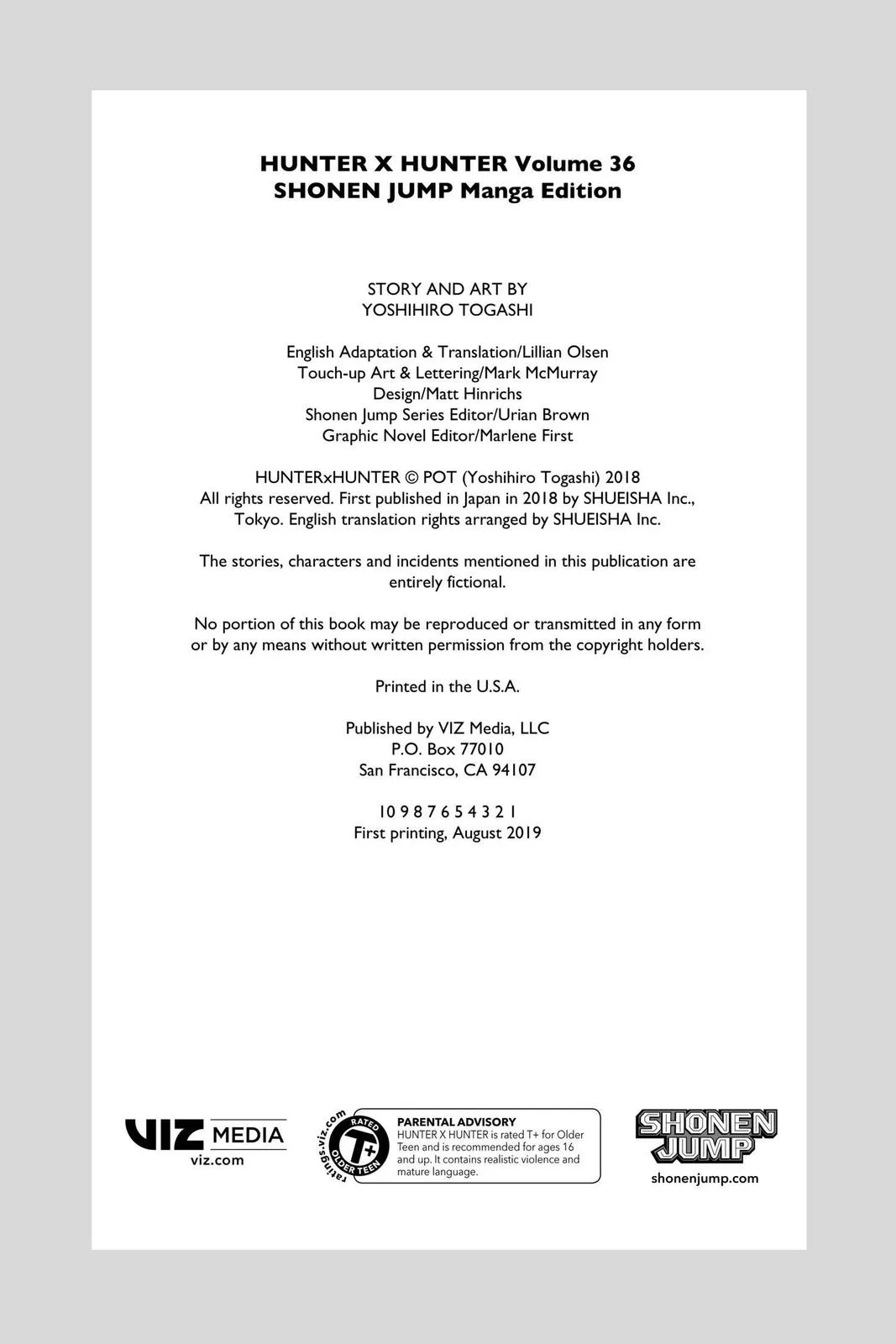 HUNTER X HUNTER Volume 36
SHONEN JUMP Manga Edition

STORY AND ART BY
YOSHIHIRO TOGASHI

English Adaptation & Translation/Lillian Olsen
Touch-up Art & Lettering/Mark McMurray
Design/Matt Hinrichs
Shonen Jump Series Editor/Urian Brown
Graphic Novel Editor/Marlene First

HUNTERxHUNTER © POT (Yoshihiro Togashi) 2018
All rights reserved. First published in Japan in 2018 by SHUEISHA Inc., Tokyo. English translation rights arranged by SHUEISHA Inc.

The stories, characters and incidents mentioned in this publication are entirely fictional.

No portion of this book may be reproduced or transmitted in any form or by any means without written permission from the copyright holders.

Printed in the U.S.A.

Published by VIZ Media, LLC
P.O. Box 77010
San Francisco, CA 94107

10 9 8 7 6 5 4 3 2 1
First printing, August 2019

VIZ MEDIA
viz.com

ratings.viz.com RATED T+ OLDER TEEN

PARENTAL ADVISORY
HUNTER X HUNTER is rated T+ for Older Teen and is recommended for ages 16 and up. It contains realistic violence and mature language.

SHONEN JUMP
shonenjump.com